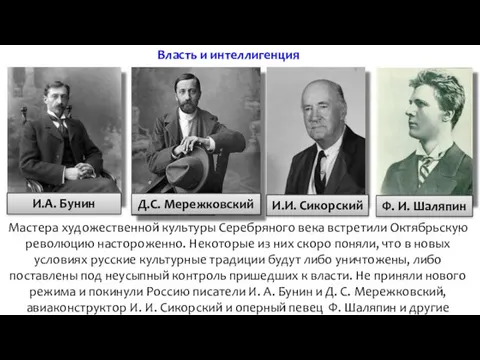 Власть и интеллигенция

И.А. Бунин

Д.С. Мережковский

И.И. Сикорский

Ф. И. Шаляпин

Мастера художественной культуры Серебряного века встретили Октябрьскую революцию настороженно. Некоторые из них скоро поняли, что в новых условиях русские культурные традиции будут либо уничтожены, либо поставлены под неусыпный контроль пришедших к власти. Не приняли нового режима и покинули Россию писатели И. А. Бунин и Д. С. Мережковский, авиаконструктор И. И. Сикорский и оперный певец Ф. Шаляпин и другие